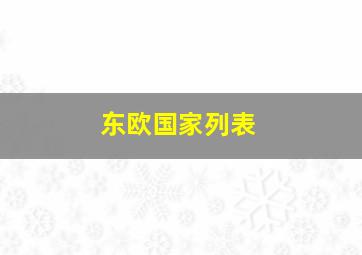 东欧国家列表